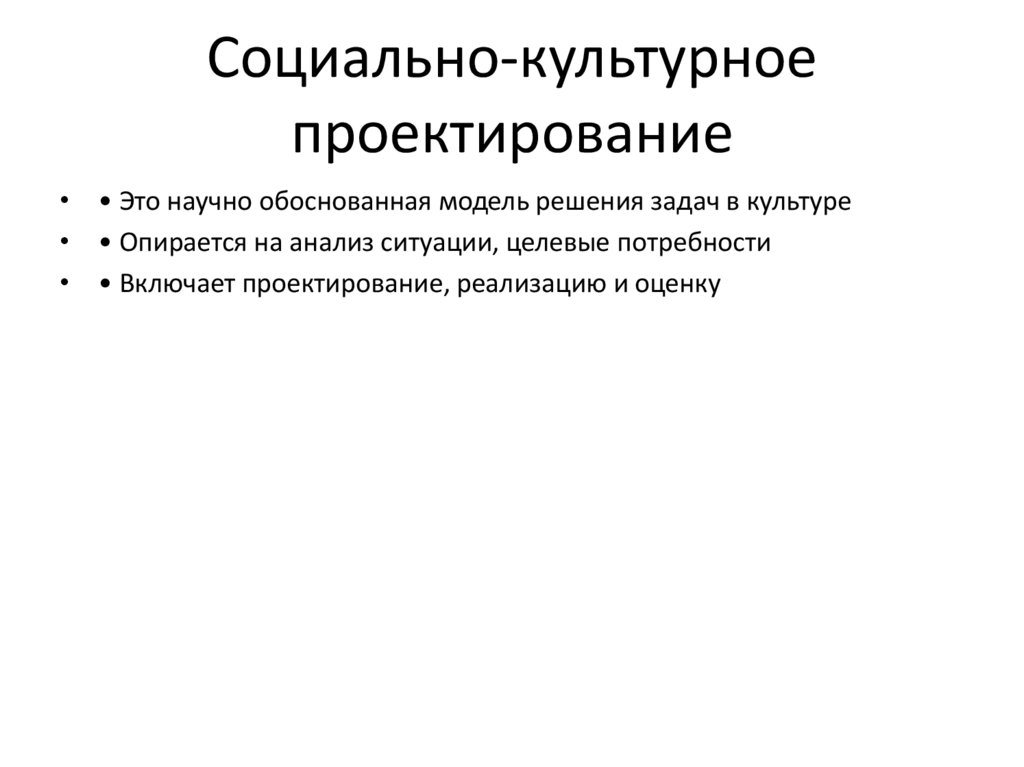 Социально-культурное проектирование

• • Это научно обоснованная модель решения задач в культуре
• • Опирается на анализ ситуации, целевые потребности
• • Включает проектирование, реализацию и оценку